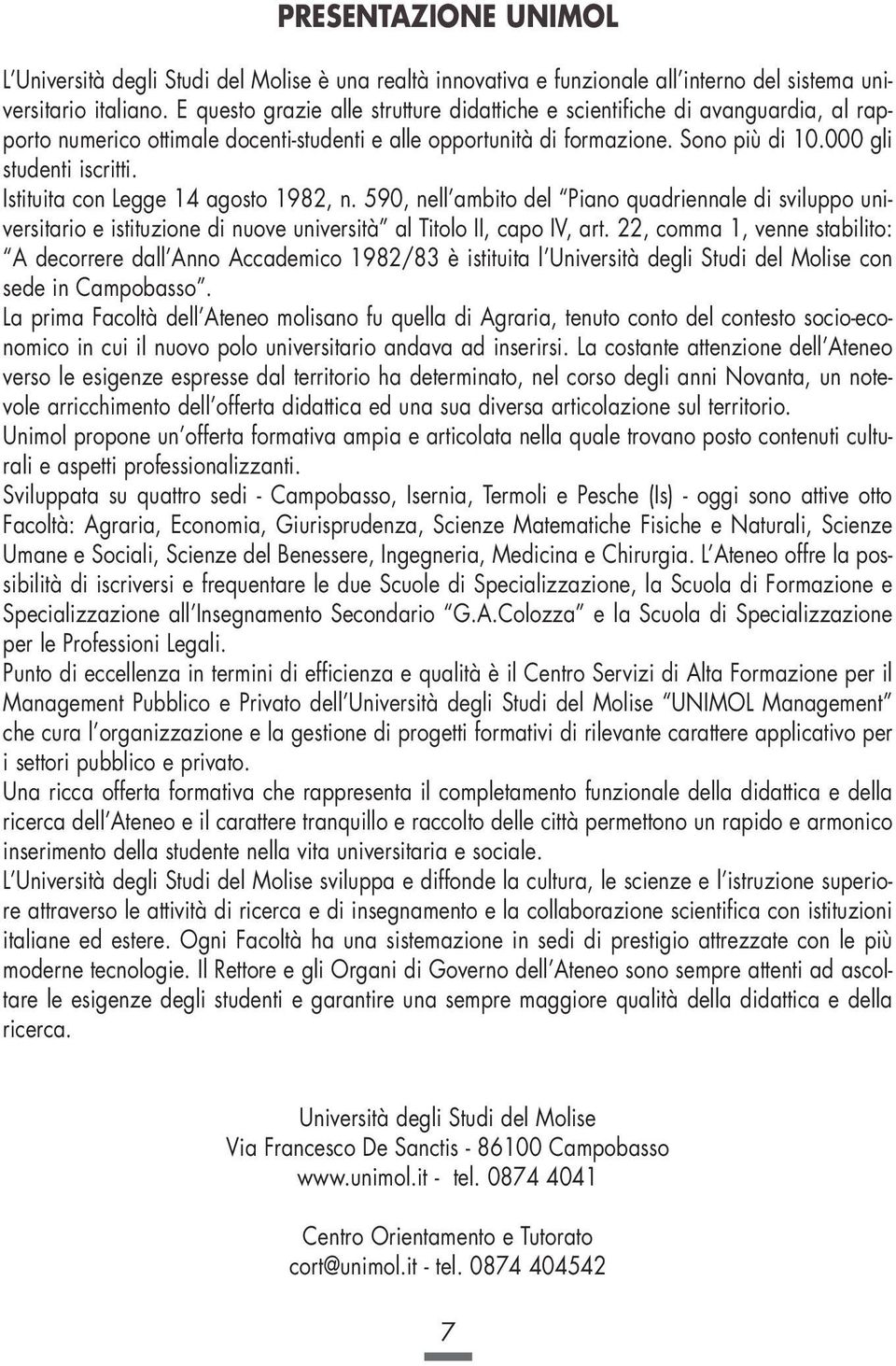 PRESENTAZIONE UNIMOL

L'Università degli Studi del Molise è una realtà innovativa e funzionale all'interno del sistema universitario italiano. E questo grazie alle strutture didattiche e scientifiche di avanguardia, al rapporto numerico ottimale docenti-studenti e alle opportunità di formazione. Sono più di 10.000 gli studenti iscritti.

Istituita con Legge 14 agosto 1982, n. 590, nell'ambito del "Piano quadriennale di sviluppo universitario e istituzione di nuove università" al Titolo II, capo IV, art. 22, comma 1, venne stabilito: "A decorrere dall'Anno Accademico 1982/83 è istituita l'Università degli Studi del Molise con sede in Campobasso".

La prima Facoltà dell'Ateneo molisano fu quella di Agraria, tenuto conto del contesto socio-economico in cui il nuovo polo universitario andava ad inserirsi. La costante attenzione dell'Ateneo verso le esigenze espresse dal territorio ha determinato, nel corso degli anni Novanta, un notevole arricchimento dell'offerta didattica ed una sua diversa articolazione sul territorio.

Unimol propone un'offerta formativa ampia e articolata nella quale trovano posto contenuti culturali e aspetti professionalizzanti.

Sviluppata su quattro sedi - Campobasso, Isernia, Termoli e Pesche (Is) - oggi sono attive otto Facoltà: Agraria, Economia, Giurisprudenza, Scienze Matematiche Fisiche e Naturali, Scienze Umane e Sociali, Scienze del Benessere, Ingegneria, Medicina e Chirurgia. L'Ateneo offre la possibilità di iscriversi e frequentare le due Scuole di Specializzazione, la Scuola di Formazione e Specializzazione all'Insegnamento Secondario "G.A.Colozza" e la Scuola di Specializzazione per le Professioni Legali.

Punto di eccellenza in termini di efficienza e qualità è il Centro Servizi di Alta Formazione per il Management Pubblico e Privato dell'Università degli Studi del Molise "UNIMOL Management" che cura l'organizzazione e la gestione di progetti formativi di rilevante carattere applicativo per i settori pubblico e privato.

Una ricca offerta formativa che rappresenta il completamento funzionale della didattica e della ricerca dell'Ateneo e il carattere tranquillo e raccolto delle città permettono un rapido e armonico inserimento della studente nella vita universitaria e sociale.

L'Università degli Studi del Molise sviluppa e diffonde la cultura, le scienze e l'istruzione superiore attraverso le attività di ricerca e di insegnamento e la collaborazione scientifica con istituzioni italiane ed estere. Ogni Facoltà ha una sistemazione in sedi di prestigio attrezzate con le più moderne tecnologie. Il Rettore e gli Organi di Governo dell'Ateneo sono sempre attenti ad ascoltare le esigenze degli studenti e garantire una sempre maggiore qualità della didattica e della ricerca.

Università degli Studi del Molise
Via Francesco De Sanctis - 86100 Campobasso
www.unimol.it - tel. 0874 4041

Centro Orientamento e Tutorato
cort@unimol.it - tel. 0874 404542

7